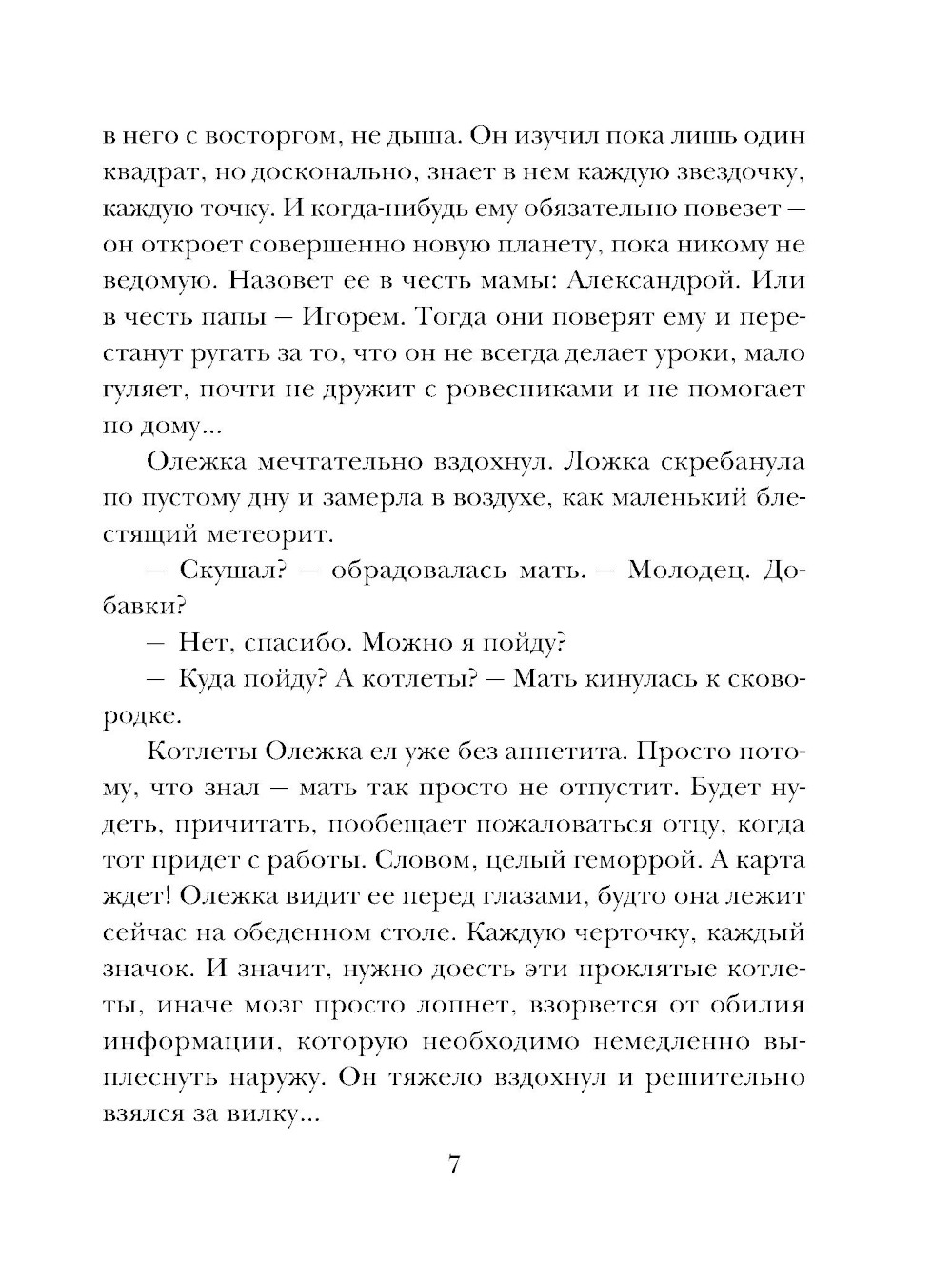 в него с восторгом, не дыша. Он изучил пока лишь один квадрат, но досконально, знает в нем каждую звездочку, каждую точку. И когда-нибудь ему обязательно повезет — он откроет совершенно новую планету, пока никому не ведомую. Назовет ее в честь мамы: Александрой. Или в честь папы — Игорем. Тогда они поверят ему и перестанут ругать за то, что он не всегда делает уроки, мало гуляет, почти не дружит с ровесниками и не помогает по дому...

Олежка мечтательно вздохнул. Ложка скребанула по пустому дну и замерла в воздухе, как маленький блестящий метеорит.

— Скушал? — обрадовалась мать. — Молодец. Добавки?

— Нет, спасибо. Можно я пойду?

— Куда пойду? А котлеты? — Мать кинулась к сковородке.

Котлеты Олежка ел уже без аппетита. Просто потому, что знал — мать так просто не отпустит. Будет нудеть, причитать, пообещает пожаловаться отцу, когда тот придет с работы. Словом, целый геморрой. А карта ждет! Олежка видит ее перед глазами, будто она лежит сейчас на обеденном столе. Каждую черточку, каждый значок. И значит, нужно доесть эти проклятые котлеты, иначе мозг просто лопнет, взорвется от обилия информации, которую необходимо немедленно выплеснуть наружу. Он тяжело вздохнул и решительно взялся за вилку...

7